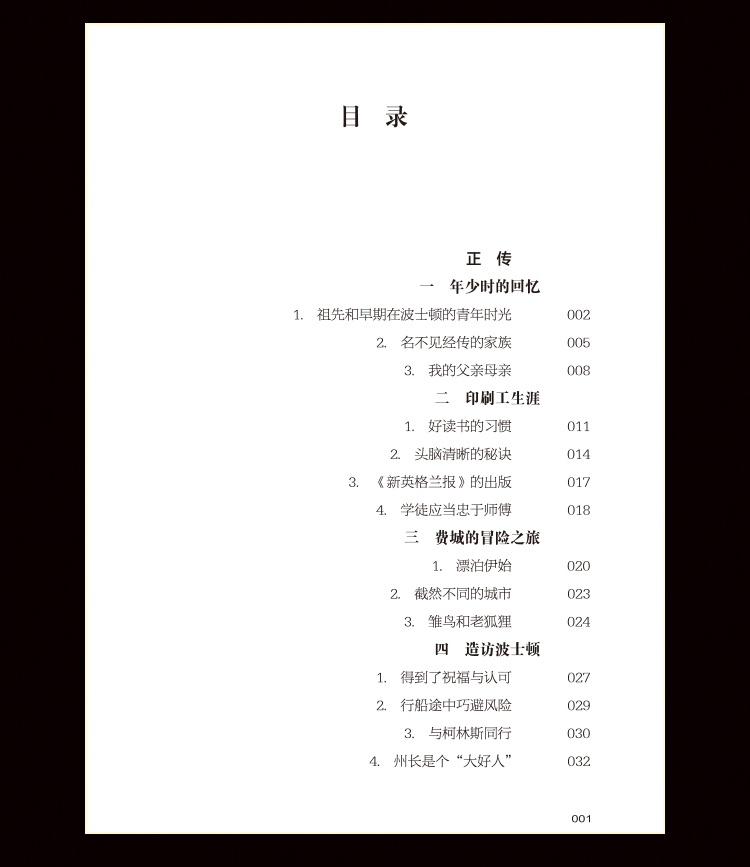 目 录

正 传

一 年少时的回忆

1. 祖先和早期在波士顿的青年时光 002

2. 名不见经传的家族 005

3. 我的父亲母亲 008

二 印刷工生涯

1. 好读书的习惯 011

2. 头脑清晰的秘诀 014

3. 《新英格兰报》的出版 017

4. 学徒应当忠于师傅 018

三 费城的冒险之旅

1. 漂泊伊始 020

2. 截然不同的城市 023

3. 雏鸟和老狐狸 024

四 造访波士顿

1. 得到了祝福与认可 027

2. 行船途中巧避风险 029

3. 与柯林斯同行 030

4. 州长是个“大好人” 032

001